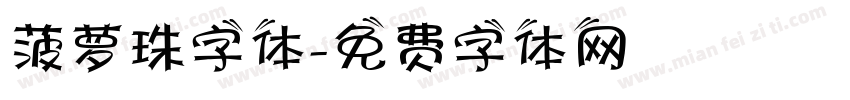 菠萝珠字体-免费字体网

www.mian fei zi ti.com